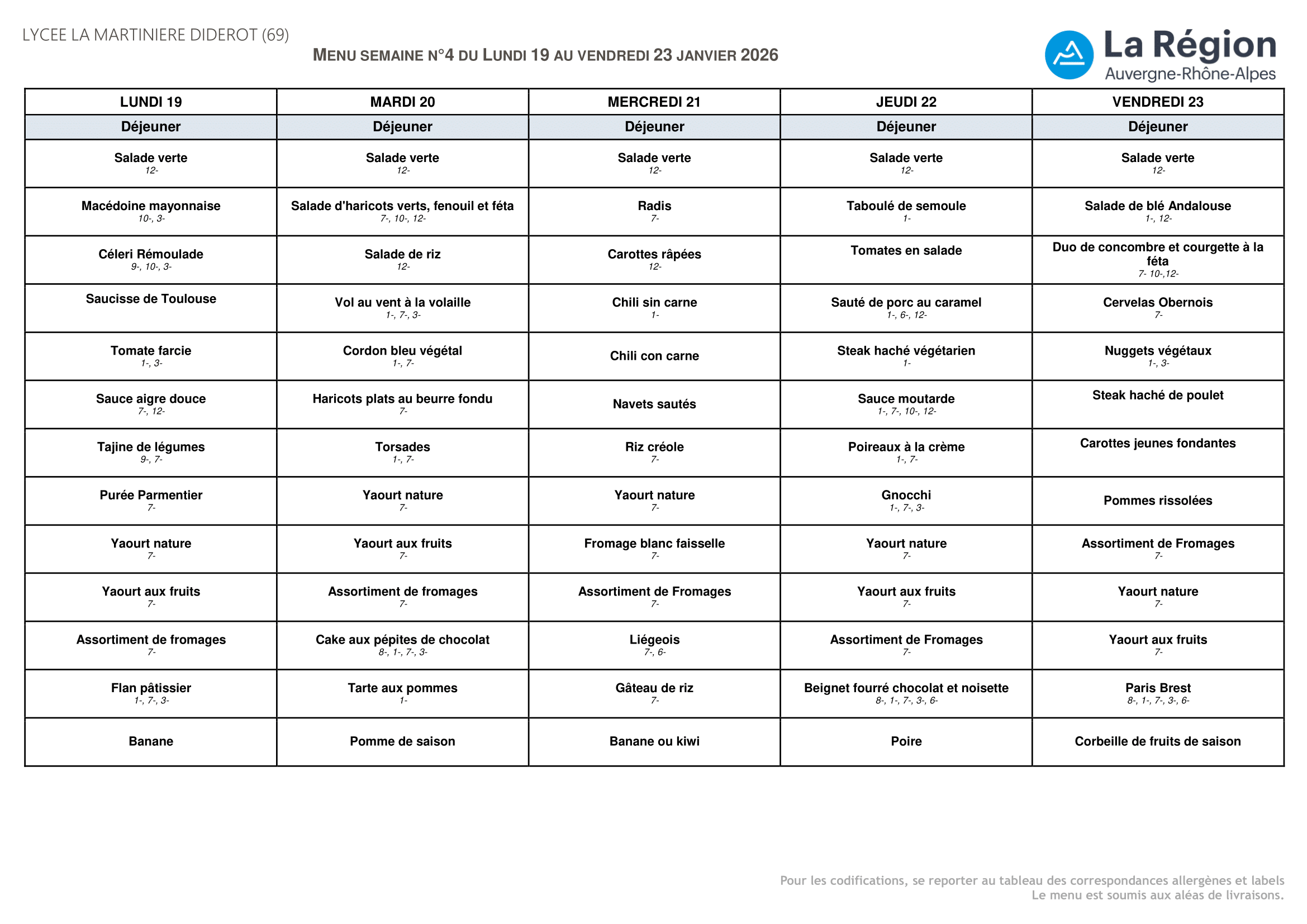 LYCEE LA MARTINIERE DIDEROT (69)

MENU SEMAINE N°4 DU LUNDI 19 AU VENDREDI 23 JANVIER 2026

La Région
Auvergne-Rhône-Alpes

| LUNDI 19 | MARDI 20 | MERCREDI 21 | JEUDI 22 | VENDREDI 23 |
|---|---|---|---|---|
| Déjeuner | Déjeuner | Déjeuner | Déjeuner | Déjeuner |
| Salade verte 12- | Salade verte 12- | Salade verte 12- | Salade verte 12- | Salade verte 12- |
| Macédoine mayonnaise 10-, 3- | Salade d'haricots verts, fenouil et féta 7-, 10-, 12- | Radis 7- | Taboulé de semoule 1- | Salade de blé Andalouse 1-, 12- |
| Céleri Rémoulade 9-, 10-, 3- | Salade de riz 12- | Carottes râpées 12- | Tomates en salade | Duo de concombre et courgette à la féta 7- 10-,12- |
| Saucisse de Toulouse | Vol au vent à la volaille 1-, 7-, 3- | Chili sin carne 1- | Sauté de porc au caramel 1-, 6-, 12- | Cervelas Obernois 7- |
| Tomate farcie 1-, 3- | Cordon bleu végétal 1-, 7- | Chili con carne | Steak haché végétarien 1- | Nuggets végétaux 1-, 3- |
| Sauce aigre douce 7-, 12- | Haricots plats au beurre fondu 7- | Navets sautés | Sauce moutarde 1-, 7-, 10-, 12- | Steak haché de poulet |
| Tajine de légumes 9-, 7- | Torsades 1-, 7- | Riz créole 7- | Poireaux à la crème 1-, 7- | Carottes jeunes fondantes |
| Purée Parmentier 7- | Yaourt nature 7- | Yaourt nature 7- | Gnocchi 1-, 7-, 3- | Pommes rissolées |
| Yaourt nature 7- | Yaourt aux fruits 7- | Fromage blanc faisselle 7- | Yaourt nature 7- | Assortiment de Fromages 7- |
| Yaourt aux fruits 7- | Assortiment de fromages 7- | Assortiment de Fromages 7- | Yaourt aux fruits 7- | Yaourt nature 7- |
| Assortiment de fromages 7- | Cake aux pépites de chocolat 8-, 1-, 7-, 3- | Liégeois 7-, 6- | Assortiment de Fromages 7- | Yaourt aux fruits 7- |
| Flan pâtissier 1-, 7-, 3- | Tarte aux pommes 1- | Gâteau de riz 7- | Beignet fourré chocolat et noisette 8-, 1-, 7-, 3-, 6- | Paris Brest 8-, 1-, 7-, 3-, 6- |
| Banane | Pomme de saison | Banane ou kiwi | Poire | Corbeille de fruits de saison |

Pour les codifications, se reporter au tableau des correspondances allergènes et labels
Le menu est soumis aux aléas de livraisons.